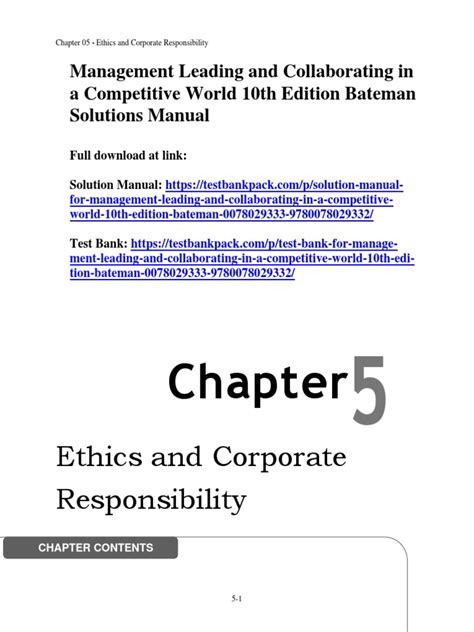 Chapter 05 - Ethics and Corporate Responsibility

Management Leading and Collaborating in a Competitive World 10th Edition Bateman Solutions Manual

Full download at link:

Solution Manual: https://testbankpack.com/p/solution-manual-for-management-leading-and-collaborating-in-a-competitive-world-10th-edition-bateman-0078029333-9780078029332/

Test Bank: https://testbankpack.com/p/test-bank-for-management-leading-and-collaborating-in-a-competitive-world-10th-edition-bateman-0078029333-9780078029332/

Chapter 5

Ethics and Corporate Responsibility

CHAPTER CONTENTS

5-1